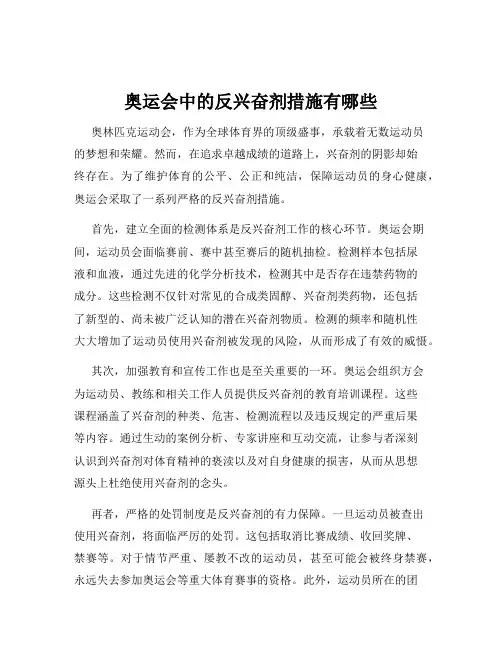 奥运会中的反兴奋剂措施有哪些

奥林匹克运动会，作为全球体育界的顶级盛事，承载着无数运动员的梦想和荣耀。然而，在追求卓越成绩的道路上，兴奋剂的阴影却始终存在。为了维护体育的公平、公正和纯洁，保障运动员的身心健康，奥运会采取了一系列严格的反兴奋剂措施。

首先，建立全面的检测体系是反兴奋剂工作的核心环节。奥运会期间，运动员会面临赛前、赛中甚至赛后的随机抽检。检测样本包括尿液和血液，通过先进的化学分析技术，检测其中是否存在违禁药物的成分。这些检测不仅针对常见的合成类固醇、兴奋剂类药物，还包括了新型的、尚未被广泛认知的潜在兴奋剂物质。检测的频率和随机性大大增加了运动员使用兴奋剂被发现的风险，从而形成了有效的威慑。

其次，加强教育和宣传工作也是至关重要的一环。奥运会组织方会为运动员、教练和相关工作人员提供反兴奋剂的教育培训课程。这些课程涵盖了兴奋剂的种类、危害、检测流程以及违反规定的严重后果等内容。通过生动的案例分析、专家讲座和互动交流，让参与者深刻认识到兴奋剂对体育精神的亵渎以及对自身健康的损害，从而从思想源头上杜绝使用兴奋剂的念头。

再者，严格的处罚制度是反兴奋剂的有力保障。一旦运动员被查出使用兴奋剂，将面临严厉的处罚。这包括取消比赛成绩、收回奖牌、禁赛等。对于情节严重、屡教不改的运动员，甚至可能会被终身禁赛，永远失去参加奥运会等重大体育赛事的资格。此外，运动员所在的团